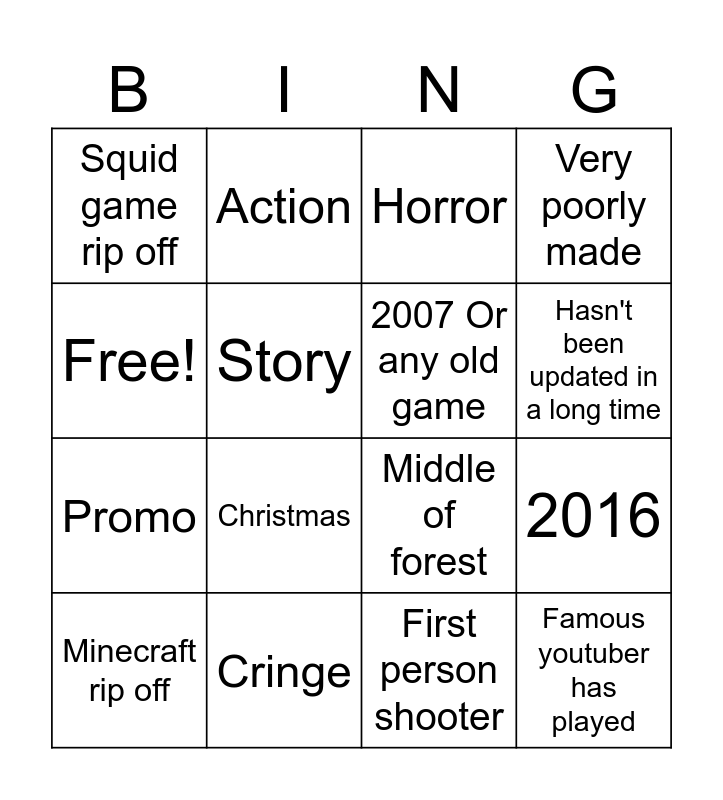 | B | I | N | G |
|---|---|---|---|
| Squid game rip off | Action | Horror | Very poorly made |
| Free! | Story | 2007 Or any old game | Hasn't been updated in a long time |
| Promo | Christmas | Middle of forest | 2016 |
| Minecraft rip off | Cringe | First person shooter | Famous youtuber has played |